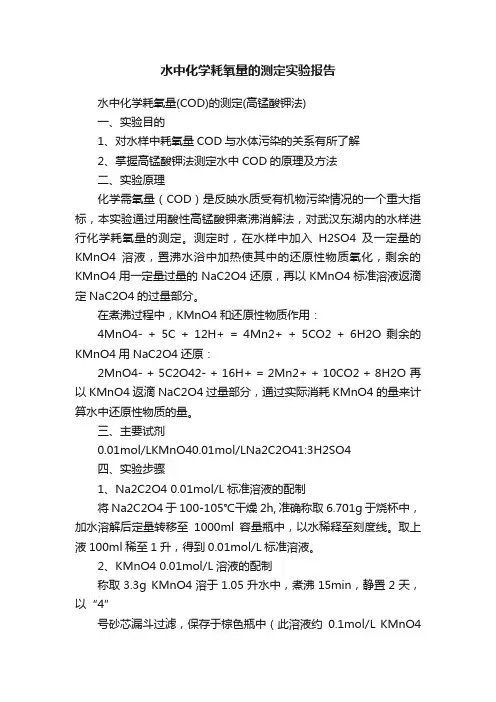 水中化学耗氧量的测定实验报告

水中化学耗氧量(COD)的测定(高锰酸钾法)

一、实验目的

1、对水样中耗氧量 COD 与水体污染的关系有所了解

2、掌握高锰酸钾法测定水中 COD 的原理及方法

二、实验原理

化学需氧量（COD）是反映水质受有机物污染情况的一个重大指标，本实验通过用酸性高锰酸钾煮沸消解法，对武汉东湖内的水样进行化学耗氧量的测定。测定时，在水样中加入 H2SO4 及一定量的 KMnO4 溶液，置沸水浴中加热使其中的还原性物质氧化，剩余的 KMnO4 用一定量过量的 NaC2O4 还原，再以 KMnO4 标准溶液返滴定 NaC2O4 的过量部分。

在煮沸过程中，KMnO4 和还原性物质作用：

4MnO4- + 5C + 12H+ = 4Mn2+ + 5CO2 + 6H2O 剩余的 KMnO4 用 NaC2O4 还原：

2MnO4- + 5C2O42- + 16H+ = 2Mn2+ + 10CO2 + 8H2O 再以 KMnO4 返滴 NaC2O4 过量部分，通过实际消耗 KMnO4 的量来计算水中还原性物质的量。

三、主要试剂

0.01mol/LKMnO40.01mol/LNa2C2O41:3H2SO4

四、实验步骤

1、Na2C2O4 0.01mol/L 标准溶液的配制

将 Na2C2O4 于 100-105℃干燥 2h, 准确称取 6.701g 于烧杯中，加水溶解后定量转移至 1000ml 容量瓶中，以水稀释至刻度线。取上液 100ml 稀至 1 升，得到 0.01mol/L 标准溶液。

2、KMnO4 0.01mol/L 溶液的配制

称取 3.3g KMnO4 溶于 1.05 升水中，煮沸 15min，静置 2 天，以 “4”

号砂芯漏斗过滤，保存于棕色瓶中（此溶液约 0.1mol/L KMnO4